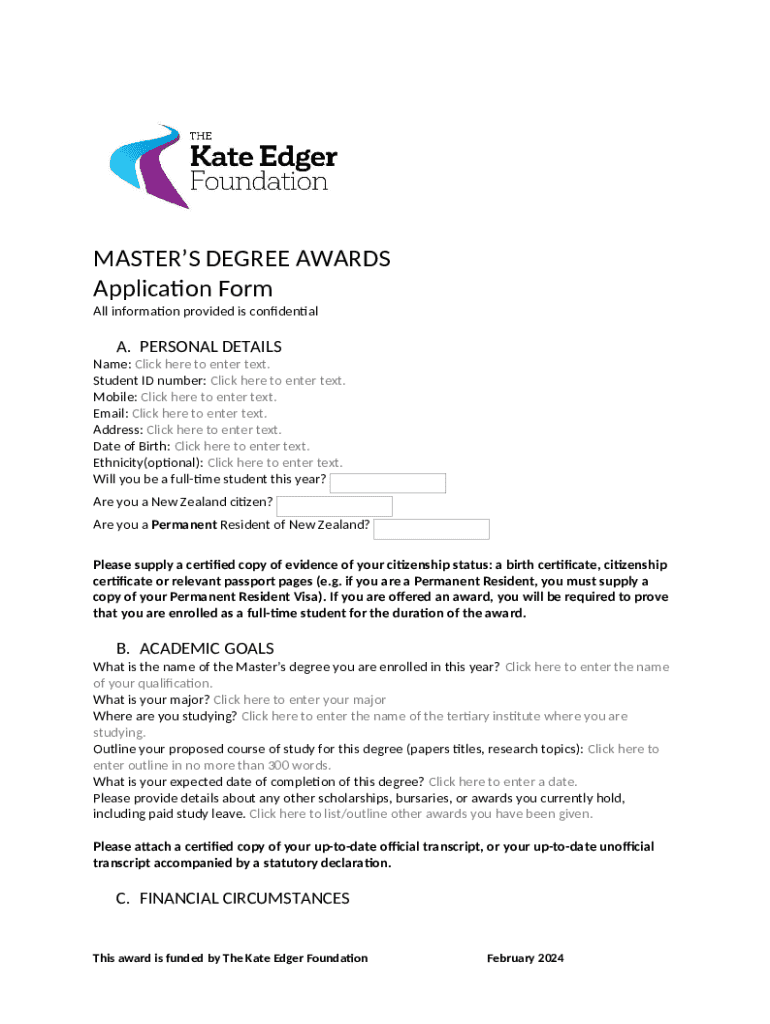 THE
Kate Edger
Foundation

MASTER'S DEGREE AWARDS
Application Form

All information provided is confidential

A. PERSONAL DETAILS

Name: Click here to enter text.
Student ID number: Click here to enter text.
Mobile: Click here to enter text.
Email: Click here to enter text.
Address: Click here to enter text.
Date of Birth: Click here to enter text.
Ethnicity(optional): Click here to enter text.
Will you be a full-time student this year?
Are you a New Zealand citizen?
Are you a Permanent Resident of New Zealand?

Please supply a certified copy of evidence of your citizenship status: a birth certificate, citizenship certificate or relevant passport pages (e.g. if you are a Permanent Resident, you must supply a copy of your Permanent Resident Visa). If you are offered an award, you will be required to prove that you are enrolled as a full-time student for the duration of the award.

B. ACADEMIC GOALS

What is the name of the Master's degree you are enrolled in this year? Click here to enter the name of your qualification.
What is your major? Click here to enter your major
Where are you studying? Click here to enter the name of the tertiary institute where you are studying.
Outline your proposed course of study for this degree (papers titles, research topics): Click here to enter outline in no more than 300 words.
What is your expected date of completion of this degree? Click here to enter a date.
Please provide details about any other scholarships, bursaries, or awards you currently hold, including paid study leave. Click here to list/outline other awards you have been given.

Please attach a certified copy of your up-to-date official transcript, or your up-to-date unofficial transcript accompanied by a statutory declaration.

C. FINANCIAL CIRCUMSTANCES

This award is funded by The Kate Edger Foundation February 2024